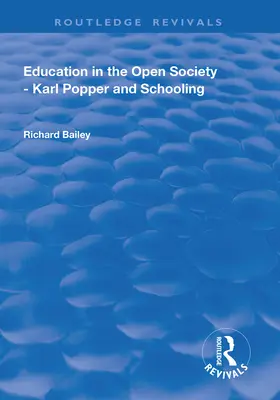 ROUTLEDGE REVIVALS

Education in the Open Society - Karl Popper and Schooling

Richard Bailey

ROUTLEDGE
REVIVALS